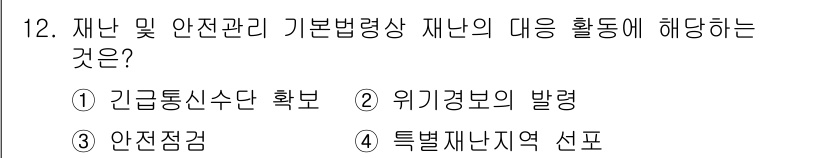 12. 재난 및 안전관리 기본법령상 재난의 대응 활동에 해당하는 것은?

① 긴급통신수단 확보 ② 위기경보의 발령

③ 안전점검 ④ 특별재난지역 선포